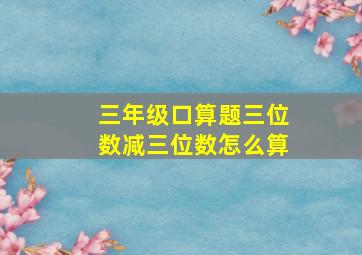 三年级口算题三位数减三位数怎么算